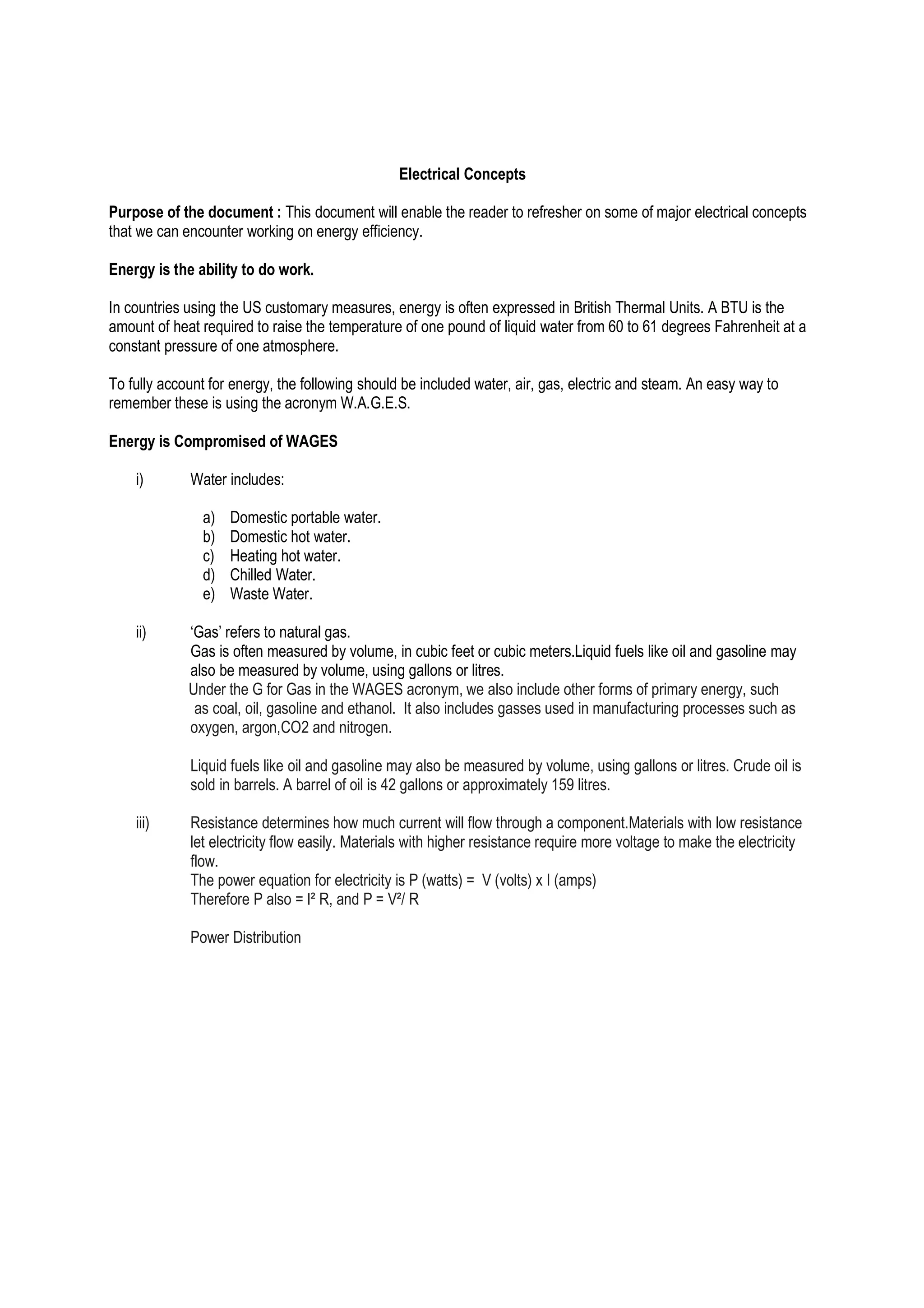 Electrical Concepts

Purpose of the document : This document will enable the reader to refresher on some of major electrical concepts that we can encounter working on energy efficiency.

Energy is the ability to do work.

In countries using the US customary measures, energy is often expressed in British Thermal Units. A BTU is the amount of heat required to raise the temperature of one pound of liquid water from 60 to 61 degrees Fahrenheit at a constant pressure of one atmosphere.

To fully account for energy, the following should be included water, air, gas, electric and steam. An easy way to remember these is using the acronym W.A.G.E.S.

Energy is Compromised of WAGES

i) Water includes:

a) Domestic portable water.
b) Domestic hot water.
c) Heating hot water.
d) Chilled Water.
e) Waste Water.

ii) ‘Gas’ refers to natural gas.
Gas is often measured by volume, in cubic feet or cubic meters.Liquid fuels like oil and gasoline may also be measured by volume, using gallons or litres.
Under the G for Gas in the WAGES acronym, we also include other forms of primary energy, such as coal, oil, gasoline and ethanol. It also includes gasses used in manufacturing processes such as oxygen, argon,CO2 and nitrogen.

Liquid fuels like oil and gasoline may also be measured by volume, using gallons or litres. Crude oil is sold in barrels. A barrel of oil is 42 gallons or approximately 159 litres.

iii) Resistance determines how much current will flow through a component.Materials with low resistance let electricity flow easily. Materials with higher resistance require more voltage to make the electricity flow.
The power equation for electricity is P (watts) = V (volts) x I (amps)
Therefore P also = $I^2$ R, and P = $V^2$/ R

Power Distribution